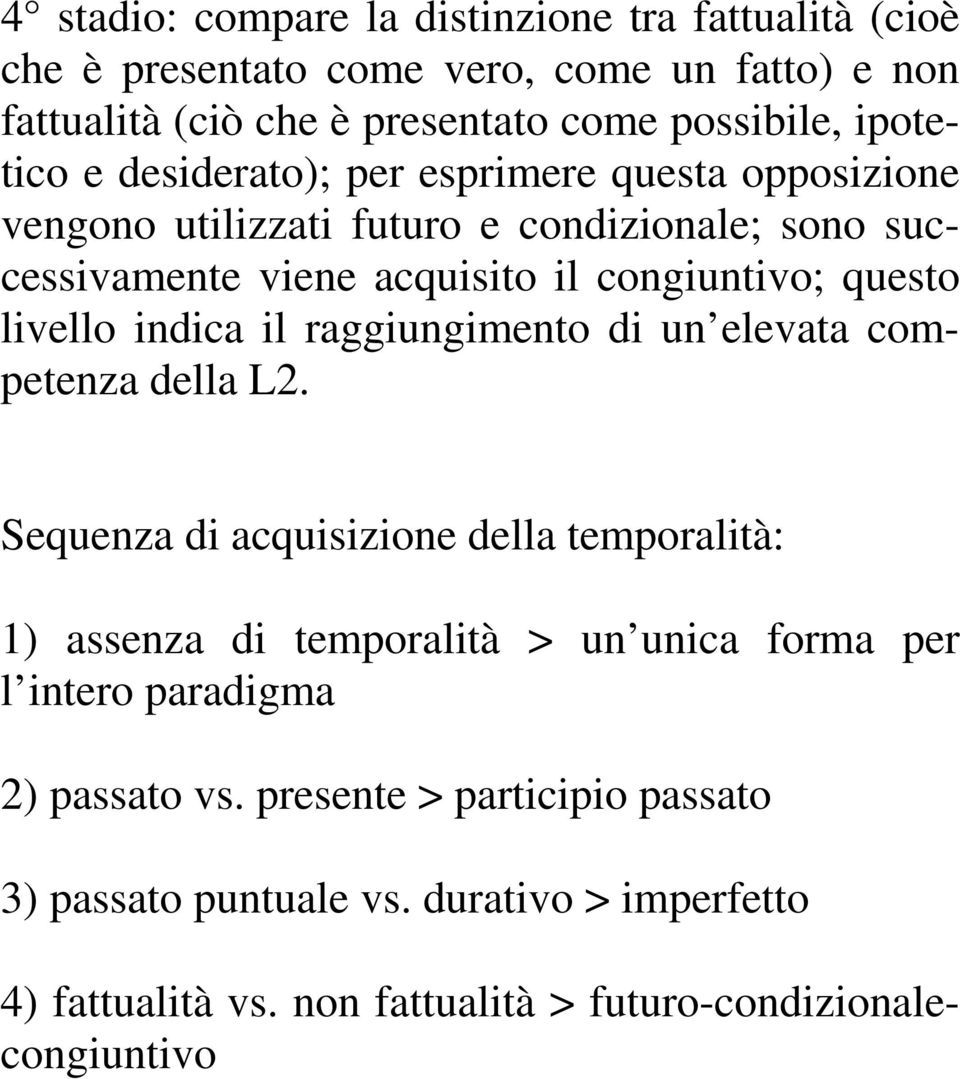 4° stadio: compare la distinzione tra fattualità (cioè che è presentato come vero, come un fatto) e non fattualità (ciò che è presentato come possibile, ipotetico e desiderato); per esprimere questa opposizione vengono utilizzati futuro e condizionale; sono successivamente viene acquisito il congiuntivo; questo livello indica il raggiungimento di un elevata competenza della L2.

Sequenza di acquisizione della temporalità:

1) assenza di temporalità > un unica forma per l intero paradigma

2) passato vs. presente > participio passato

3) passato puntuale vs. durativo > imperfetto

4) fattualità vs. non fattualità > futuro-condizionale-congiuntivo